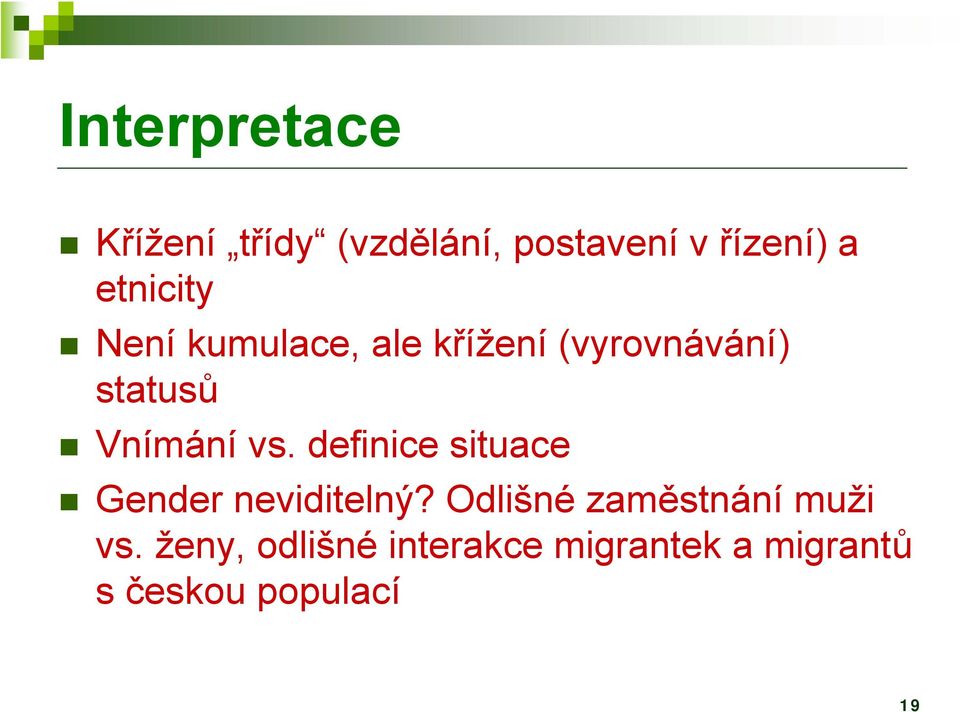 Interpretace

Křížení „třídy“ (vzdělání, postavení v řízení) a etnicity

Není kumulace, ale křížení (vyrovnávání) statusů

Vnímání vs. definice situace

Gender neviditelný? Odlišné zaměstnání muži vs. ženy, odlišné interakce migrantek a migrantů s českou populací

19